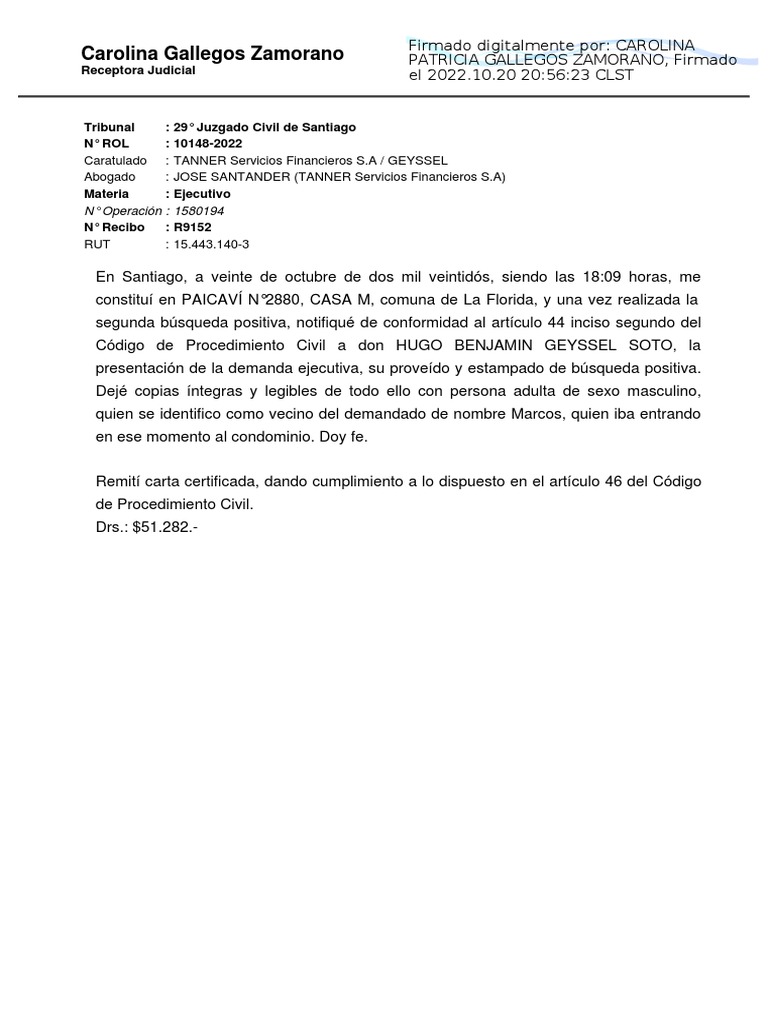 Carolina Gallegos Zamorano
Receptora Judicial

Firmado digitalmente por: CAROLINA PATRICIA GALLEGOS ZAMORANO, Firmado el 2022.10.20 20:56:23 CLST

Tribunal : 29° Juzgado Civil de Santiago
N° ROL : 10148-2022
Caratulado : TANNER Servicios Financieros S.A / GEYSSEL
Abogado : JOSE SANTANDER (TANNER Servicios Financieros S.A)
Materia : Ejecutivo
N° Operación : 1580194
N° Recibo : R9152
RUT : 15.443.140-3

En Santiago, a veinte de octubre de dos mil veintidós, siendo las 18:09 horas, me constituí en PAICAVÍ N°2880, CASA M, comuna de La Florida, y una vez realizada la segunda búsqueda positiva, notifiqué de conformidad al artículo 44 inciso segundo del Código de Procedimiento Civil a don HUGO BENJAMIN GEYSSEL SOTO, la presentación de la demanda ejecutiva, su proveído y estampado de búsqueda positiva. Dejé copias íntegras y legibles de todo ello con persona adulta de sexo masculino, quien se identifico como vecino del demandado de nombre Marcos, quien iba entrando en ese momento al condominio. Doy fe.

Remití carta certificada, dando cumplimiento a lo dispuesto en el artículo 46 del Código de Procedimiento Civil.
Drs.: $51.282.-